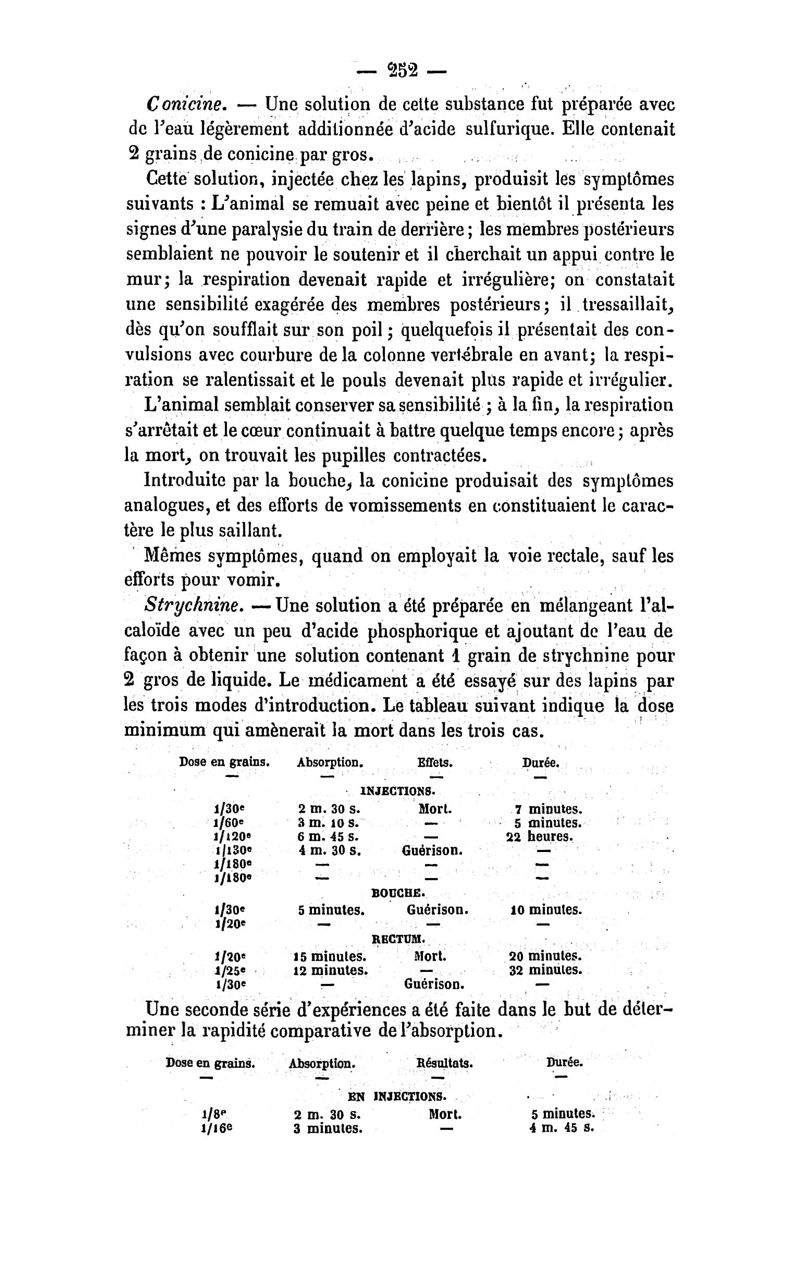 — 252 —

Conicine. — Une solution de cette substance fut préparée avec de l'eau légèrement additionnée d'acide sulfurique. Elle contenait 2 grains de conicine par gros.

Cette solution, injectée chez les lapins, produisit les symptômes suivants : L'animal se remuait avec peine et bientôt il présenta les signes d'une paralysie du train de derrière ; les membres postérieurs semblaient ne pouvoir le soutenir et il cherchait un appui contre le mur ; la respiration devenait rapide et irrégulière ; on constatait une sensibilité exagérée des membres postérieurs ; il tressaillait, dès qu'on soufflait sur son poil ; quelquefois il présentait des convulsions avec courbure de la colonne vertébrale en avant ; la respiration se ralentissait et le pouls devenait plus rapide et irrégulier.

L'animal semblait conserver sa sensibilité ; à la fin, la respiration s'arrêtait et le cœur continuait à battre quelque temps encore ; après la mort, on trouvait les pupilles contractées.

Introduite par la bouche, la conicine produisait des symptômes analogues, et des efforts de vomissements en constituaient le caractère le plus saillant.

Mêmes symptômes, quand on employait la voie rectale, sauf les efforts pour vomir.

Strychnine. — Une solution a été préparée en mélangeant l'alcaloïde avec un peu d'acide phosphorique et ajoutant de l'eau de façon à obtenir une solution contenant 1 grain de strychnine pour 2 gros de liquide. Le médicament a été essayé sur des lapins par les trois modes d'introduction. Le tableau suivant indique la dose minimum qui amènerait la mort dans les trois cas.

| Dose en grains. | Absorption. | Effets. | Durée. |
|---|---|---|---|
| — | — | — | — |
| | INJECTIONS. | | |
| 1/30e | 2 m. 30 s. | Mort. | 7 minutes. |
| 1/60e | 3 m. 10 s. | — | 5 minutes. |
| 1/120e | 6 m. 45 s. | — | 22 heures. |
| 1/130e | 4 m. 30 s. | Guérison. | — |
| 1/180e | — | — | — |
| 1/180e | — | — | — |
| | BOUCHE. | | |
| 1/30e | 5 minutes. | Guérison. | 10 minutes. |
| 1/20e | — | — | — |
| | RECTUM. | | |
| 1/20e | 15 minutes. | Mort. | 20 minutes. |
| 1/25e | 12 minutes. | — | 32 minutes. |
| 1/30e | — | Guérison. | — |

Une seconde série d'expériences a été faite dans le but de déterminer la rapidité comparative de l'absorption.

| Dose en grains. | Absorption. | Résultats. | Durée. |
|---|---|---|---|
| — | — | — | — |
| | EN INJECTIONS. | | |
| 1/8e | 2 m. 30 s. | Mort. | 5 minutes. |
| 1/16e | 3 minutes. | — | 4 m. 45 s. |